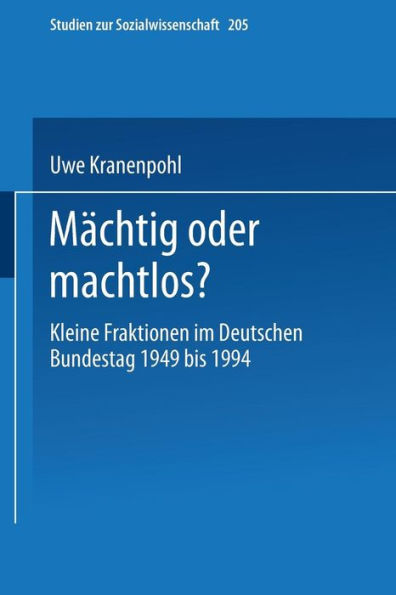 Studien zur Sozialwissenschaft 205

Uwe Kranenpohl

Mächtig oder machtlos?

Kleine Fraktionen im Deutschen Bundestag 1949 bis 1994